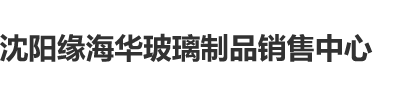 沈阳缘海华玻璃制品销售中心